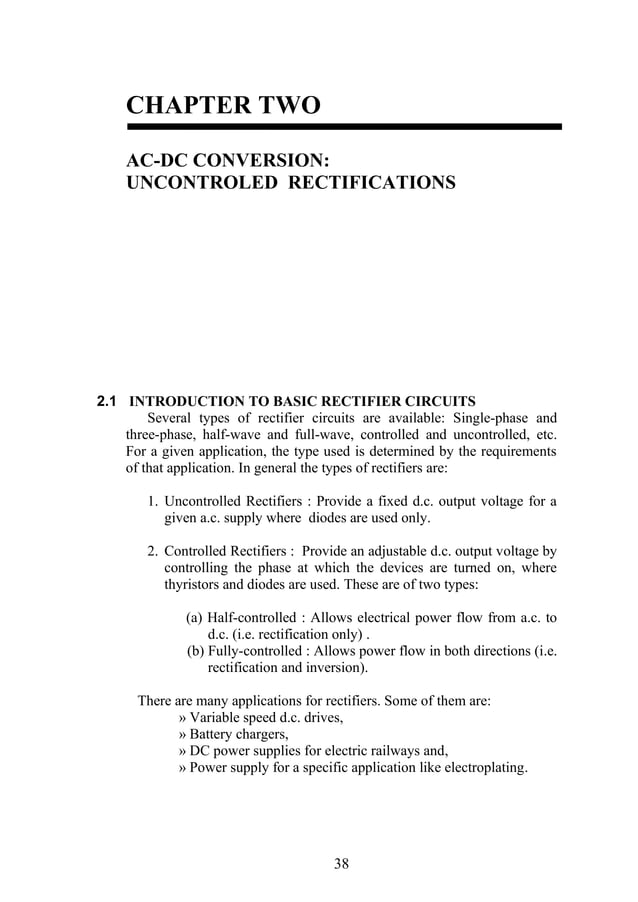 CHAPTER TWO

AC-DC CONVERSION:
UNCONTROLED RECTIFICATIONS

2.1 INTRODUCTION TO BASIC RECTIFIER CIRCUITS

Several types of rectifier circuits are available: Single-phase and three-phase, half-wave and full-wave, controlled and uncontrolled, etc. For a given application, the type used is determined by the requirements of that application. In general the types of rectifiers are:

1. Uncontrolled Rectifiers : Provide a fixed d.c. output voltage for a given a.c. supply where diodes are used only.

2. Controlled Rectifiers : Provide an adjustable d.c. output voltage by controlling the phase at which the devices are turned on, where thyristors and diodes are used. These are of two types:

(a) Half-controlled : Allows electrical power flow from a.c. to d.c. (i.e. rectification only) .
(b) Fully-controlled : Allows power flow in both directions (i.e. rectification and inversion).

There are many applications for rectifiers. Some of them are:
» Variable speed d.c. drives,
» Battery chargers,
» DC power supplies for electric railways and,
» Power supply for a specific application like electroplating.

38